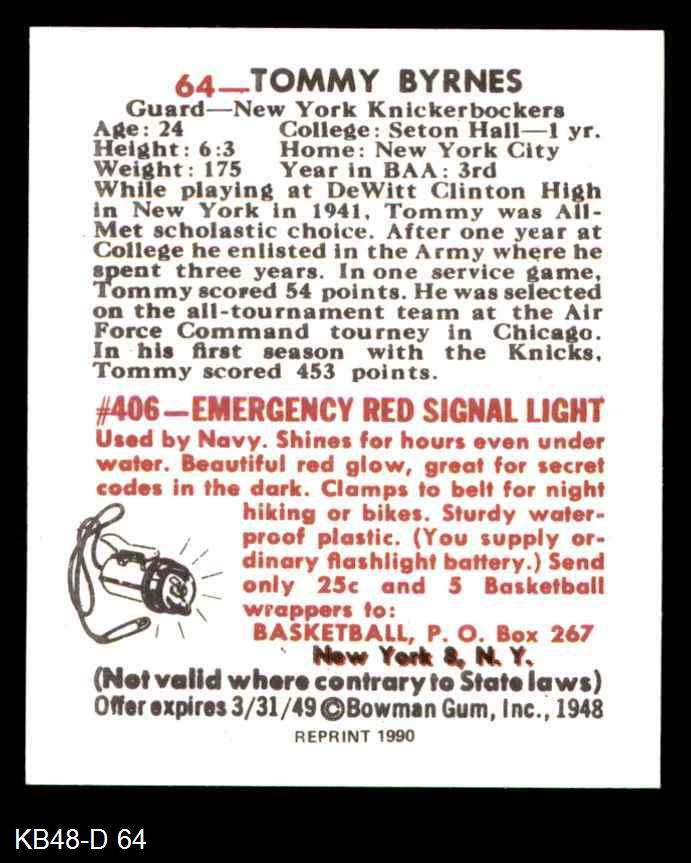 64—TOMMY BYRNES
Guard—New York Knickerbockers
Age: 24 College: Seton Hall—1 yr.
Height: 6:3 Home: New York City
Weight: 175 Year in BAA: 3rd
While playing at DeWitt Clinton High in New York in 1941, Tommy was All-Met scholastic choice. After one year at College he enlisted in the Army where he spent three years. In one service game, Tommy scored 54 points. He was selected on the all-tournament team at the Air Force Command tourney in Chicago. In his first season with the Knicks, Tommy scored 453 points.

#406—EMERGENCY RED SIGNAL LIGHT
Used by Navy. Shines for hours even under water. Beautiful red glow, great for secret codes in the dark. Clamps to belt for night hiking or bikes. Sturdy waterproof plastic. (You supply ordinary flashlight battery.) Send only 25c and 5 Basketball wrappers to:
BASKETBALL, P. O. Box 267
New York 8, N. Y.
(Not valid where contrary to State laws)
Offer expires 3/31/49 ©Bowman Gum, Inc., 1948
REPRINT 1990

KB48-D 64